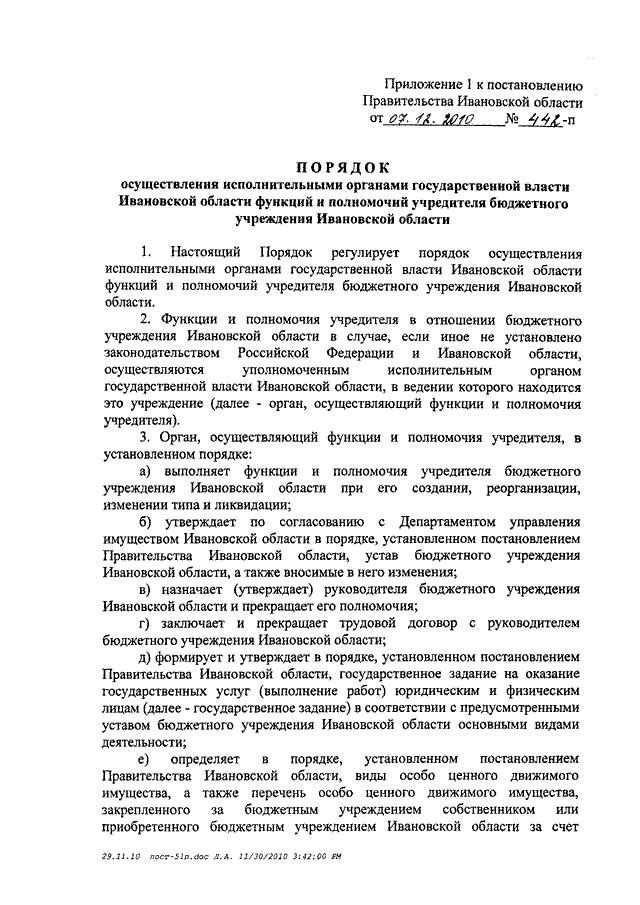 Приложение 1 к постановлению
Правительства Ивановской области
от 07.12.2010 № 442-п

ПОРЯДОК
осуществления исполнительными органами государственной власти Ивановской области функций и полномочий учредителя бюджетного учреждения Ивановской области

1. Настоящий Порядок регулирует порядок осуществления исполнительными органами государственной власти Ивановской области функций и полномочий учредителя бюджетного учреждения Ивановской области.

2. Функции и полномочия учредителя в отношении бюджетного учреждения Ивановской области в случае, если иное не установлено законодательством Российской Федерации и Ивановской области, осуществляются уполномоченным исполнительным органом государственной власти Ивановской области, в ведении которого находится это учреждение (далее - орган, осуществляющий функции и полномочия учредителя).

3. Орган, осуществляющий функции и полномочия учредителя, в установленном порядке:

а) выполняет функции и полномочия учредителя бюджетного учреждения Ивановской области при его создании, реорганизации, изменении типа и ликвидации;

б) утверждает по согласованию с Департаментом управления имуществом Ивановской области в порядке, установленном постановлением Правительства Ивановской области, устав бюджетного учреждения Ивановской области, а также вносимые в него изменения;

в) назначает (утверждает) руководителя бюджетного учреждения Ивановской области и прекращает его полномочия;

г) заключает и прекращает трудовой договор с руководителем бюджетного учреждения Ивановской области;

д) формирует и утверждает в порядке, установленном постановлением Правительства Ивановской области, государственное задание на оказание государственных услуг (выполнение работ) юридическим и физическим лицам (далее - государственное задание) в соответствии с предусмотренными уставом бюджетного учреждения Ивановской области основными видами деятельности;

е) определяет в порядке, установленном постановлением Правительства Ивановской области, виды особо ценного движимого имущества, а также перечень особо ценного движимого имущества, закрепленного за бюджетным учреждением собственником или приобретенного бюджетным учреждением Ивановской области за счет

29.11.10 пост-51п.doc Л.А. 11/30/2010 3:42:00 PM